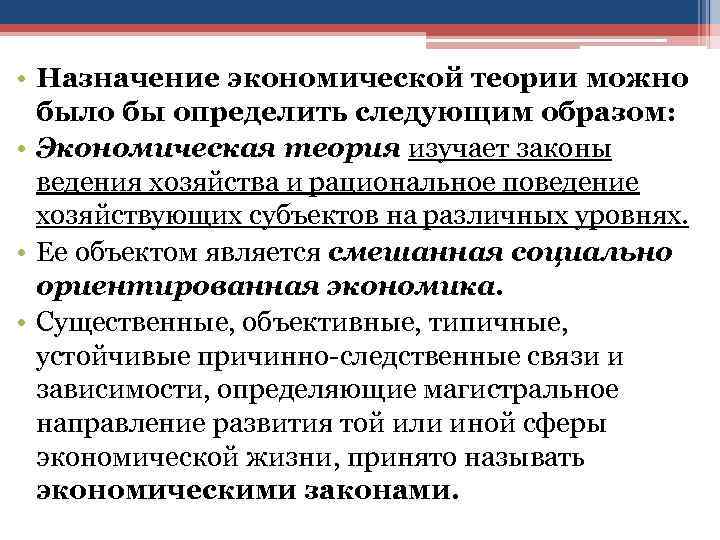 • Назначение экономической теории можно было бы определить следующим образом:
• Экономическая теория изучает законы ведения хозяйства и рациональное поведение хозяйствующих субъектов на различных уровнях.
• Ее объектом является смешанная социально ориентированная экономика.
• Существенные, объективные, типичные, устойчивые причинно-следственные связи и зависимости, определяющие магистральное направление развития той или иной сферы экономической жизни, принято называть экономическими законами.